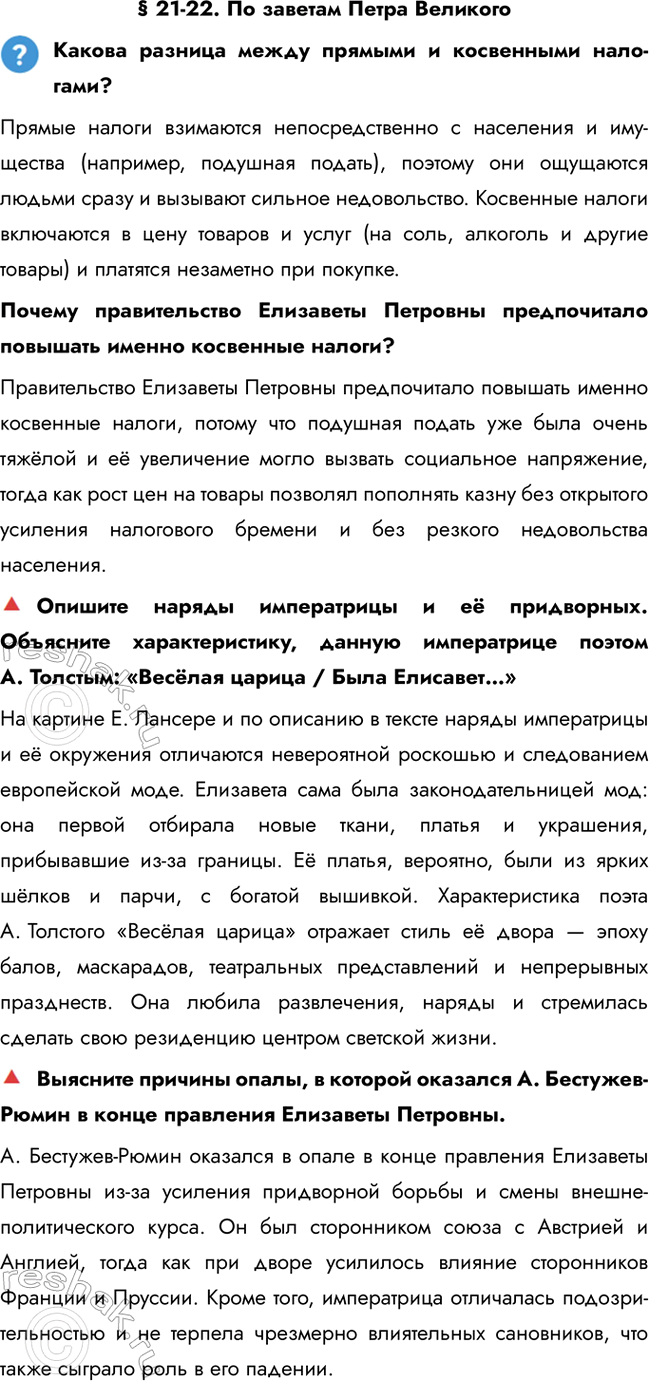 § 21-22. По заветам Петра Великого

? Какова разница между прямыми и косвенными налогами?

Прямые налоги взимаются непосредственно с населения и имущества (например, подушная подать), поэтому они ощущаются людьми сразу и вызывают сильное недовольство. Косвенные налоги включаются в цену товаров и услуг (на соль, алкоголь и другие товары) и платятся незаметно при покупке.

Почему правительство Елизаветы Петровны предпочитало повышать именно косвенные налоги?

Правительство Елизаветы Петровны предпочитало повышать именно косвенные налоги, потому что подушная подать уже была очень тяжёлой и её увеличение могло вызвать социальное напряжение, тогда как рост цен на товары позволял пополнять казну без открытого усиления налогового бремени и без резкого недовольства населения.

Опишите наряды императрицы и её придворных. Объясните характеристику, данную императрице поэтом А. Толстым: «Весёлая царица / Была Елисавет...»

На картине Е. Лансере и по описанию в тексте наряды императрицы и её окружения отличаются невероятной роскошью и следованием европейской моде. Елизавета сама была законодательницей мод: она первой отбирала новые ткани, платья и украшения, прибывавшие из-за границы. Её платья, вероятно, были из ярких шёлков и парчи, с богатой вышивкой. Характеристика поэта А. Толстого «Весёлая царица» отражает стиль её двора — эпоху балов, маскарадов, театральных представлений и непрерывных празднеств. Она любила развлечения, наряды и стремилась сделать свою резиденцию центром светской жизни.

Выясните причины опалы, в которой оказался А. Бестужев-Рюмин в конце правления Елизаветы Петровны.

А. Бестужев-Рюмин оказался в опале в конце правления Елизаветы Петровны из-за усиления придворной борьбы и смены внешнеполитического курса. Он был сторонником союза с Австрией и Англией, тогда как при дворе усилилось влияние сторонников Франции и Пруссии. Кроме того, императрица отличалась подозрительностью и не терпела чрезмерно влиятельных сановников, что также сыграло роль в его падении.

reshak.ru
reshak.ru